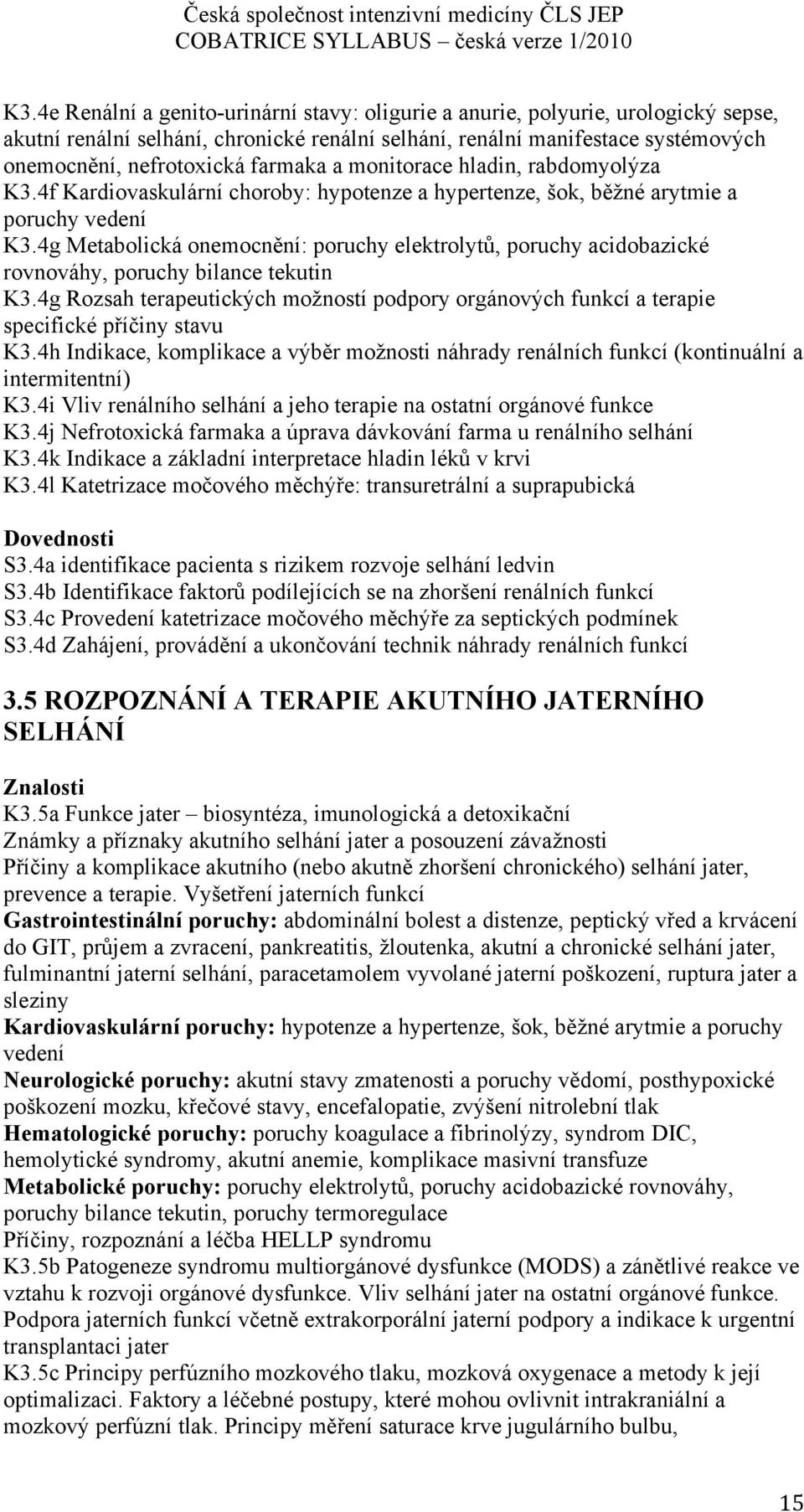 Česká společnost intenzivní medicíny ČLS JEP
COBATRICE SYLLABUS – česká verze 1/2010

K3.4e Renální a genito-urinární stavy: oligurie a anurie, polyurie, urologický sepse, akutní renální selhání, chronické renální selhání, renální manifestace systémových onemocnění, nefrotoxická farmaka a monitorace hladin, rabdomyolýza
K3.4f Kardiovaskulární choroby: hypotenze a hypertenze, šok, běžné arytmie a poruchy vedení
K3.4g Metabolická onemocnění: poruchy elektrolytů, poruchy acidobazické rovnováhy, poruchy bilance tekutin
K3.4g Rozsah terapeutických možností podpory orgánových funkcí a terapie specifické příčiny stavu
K3.4h Indikace, komplikace a výběr možnosti náhrady renálních funkcí (kontinuální a intermitentní)
K3.4i Vliv renálního selhání a jeho terapie na ostatní orgánové funkce
K3.4j Nefrotoxická farmaka a úprava dávkování farma u renálního selhání
K3.4k Indikace a základní interpretace hladin léků v krvi
K3.4l Katetrizace močového měchýře: transuretrální a suprapubická

Dovednosti
S3.4a identifikace pacienta s rizikem rozvoje selhání ledvin
S3.4b Identifikace faktorů podílejících se na zhoršení renálních funkcí
S3.4c Provedení katetrizace močového měchýře za septických podmínek
S3.4d Zahájení, provádění a ukončování technik náhrady renálních funkcí

3.5 ROZPOZNÁNÍ A TERAPIE AKUTNÍHO JATERNÍHO SELHÁNÍ

Znalosti
K3.5a Funkce jater – biosyntéza, imunologická a detoxikační
Známky a příznaky akutního selhání jater a posouzení závažnosti
Příčiny a komplikace akutního (nebo akutně zhoršení chronického) selhání jater, prevence a terapie. Vyšetření jaterních funkcí
Gastrointestinální poruchy: abdominální bolest a distenze, peptický vřed a krvácení do GIT, průjem a zvracení, pankreatitis, žloutenka, akutní a chronické selhání jater, fulminantní jaterní selhání, paracetamolem vyvolané jaterní poškození, ruptura jater a sleziny
Kardiovaskulární poruchy: hypotenze a hypertenze, šok, běžné arytmie a poruchy vedení
Neurologické poruchy: akutní stavy zmatenosti a poruchy vědomí, posthypoxické poškození mozku, křečové stavy, encefalopatie, zvýšení nitrolební tlak
Hematologické poruchy: poruchy koagulace a fibrinolýzy, syndrom DIC, hemolytické syndromy, akutní anemie, komplikace masivní transfuze
Metabolické poruchy: poruchy elektrolytů, poruchy acidobazické rovnováhy, poruchy bilance tekutin, poruchy termoregulace
Příčiny, rozpoznání a léčba HELLP syndromu
K3.5b Patogeneze syndromu multiorgánové dysfunkce (MODS) a zánětlivé reakce ve vztahu k rozvoji orgánové dysfunkce. Vliv selhání jater na ostatní orgánové funkce. Podpora jaterních funkcí včetně extrakorporální jaterní podpory a indikace k urgentní transplantaci jater
K3.5c Principy perfúzního mozkového tlaku, mozková oxygenace a metody k její optimalizaci. Faktory a léčebné postupy, které mohou ovlivnit intrakraniální a mozkový perfúzní tlak. Principy měření saturace krve jugulárního bulbu,

15